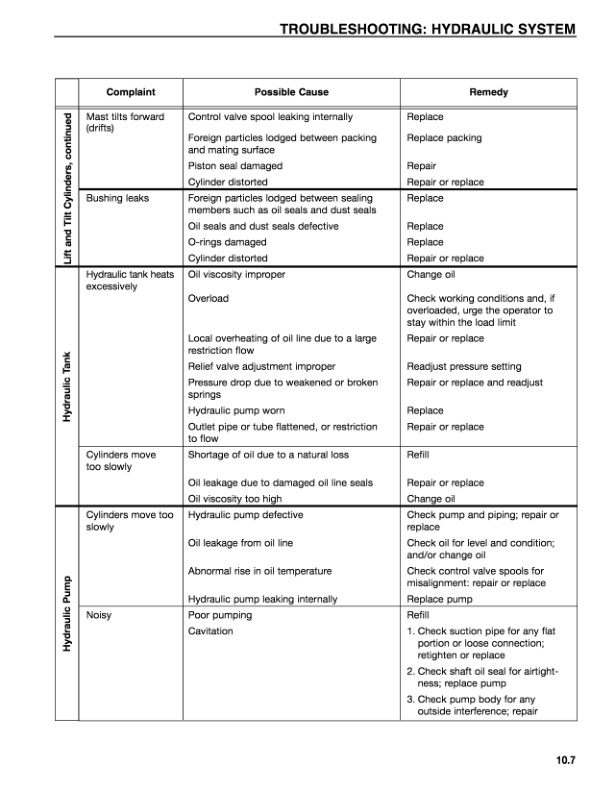 TROUBLESHOOTING: HYDRAULIC SYSTEM

| | Complaint | Possible Cause | Remedy |
|---|---|---|---|
| Lift and Tilt Cylinders, continued | Mast tilts forward (drifts) | Control valve spool leaking internally | Replace |
| | | Foreign particles lodged between packing and mating surface | Replace packing |
| | | Piston seal damaged | Repair |
| | | Cylinder distorted | Repair or replace |
| | Bushing leaks | Foreign particles lodged between sealing members such as oil seals and dust seals | Replace |
| | | Oil seals and dust seals defective | Replace |
| | | O-rings damaged | Replace |
| | | Cylinder distorted | Repair or replace |
| Hydraulic Tank | Hydraulic tank heats excessively | Oil viscosity improper | Change oil |
| | | Overload | Check working conditions and, if overloaded, urge the operator to stay within the load limit |
| | | Local overheating of oil line due to a large restriction flow | Repair or replace |
| | | Relief valve adjustment improper | Readjust pressure setting |
| | | Pressure drop due to weakened or broken springs | Repair or replace and readjust |
| | | Hydraulic pump worn | Replace |
| | | Outlet pipe or tube flattened, or restriction to flow | Repair or replace |
| | Cylinders move too slowly | Shortage of oil due to a natural loss | Refill |
| | | Oil leakage due to damaged oil line seals | Repair or replace |
| | | Oil viscosity too high | Change oil |
| Hydraulic Pump | Cylinders move too slowly | Hydraulic pump defective | Check pump and piping; repair or replace |
| | | Oil leakage from oil line | Check oil for level and condition; and/or change oil |
| | | Abnormal rise in oil temperature | Check control valve spools for misalignment: repair or replace |
| | | Hydraulic pump leaking internally | Replace pump |
| | Noisy | Poor pumping | Refill |
| | | Cavitation | 1. Check suction pipe for any flat portion or loose connection; retighten or replace 2. Check shaft oil seal for airtightness; replace pump 3. Check pump body for any outside interference; repair |

10.7